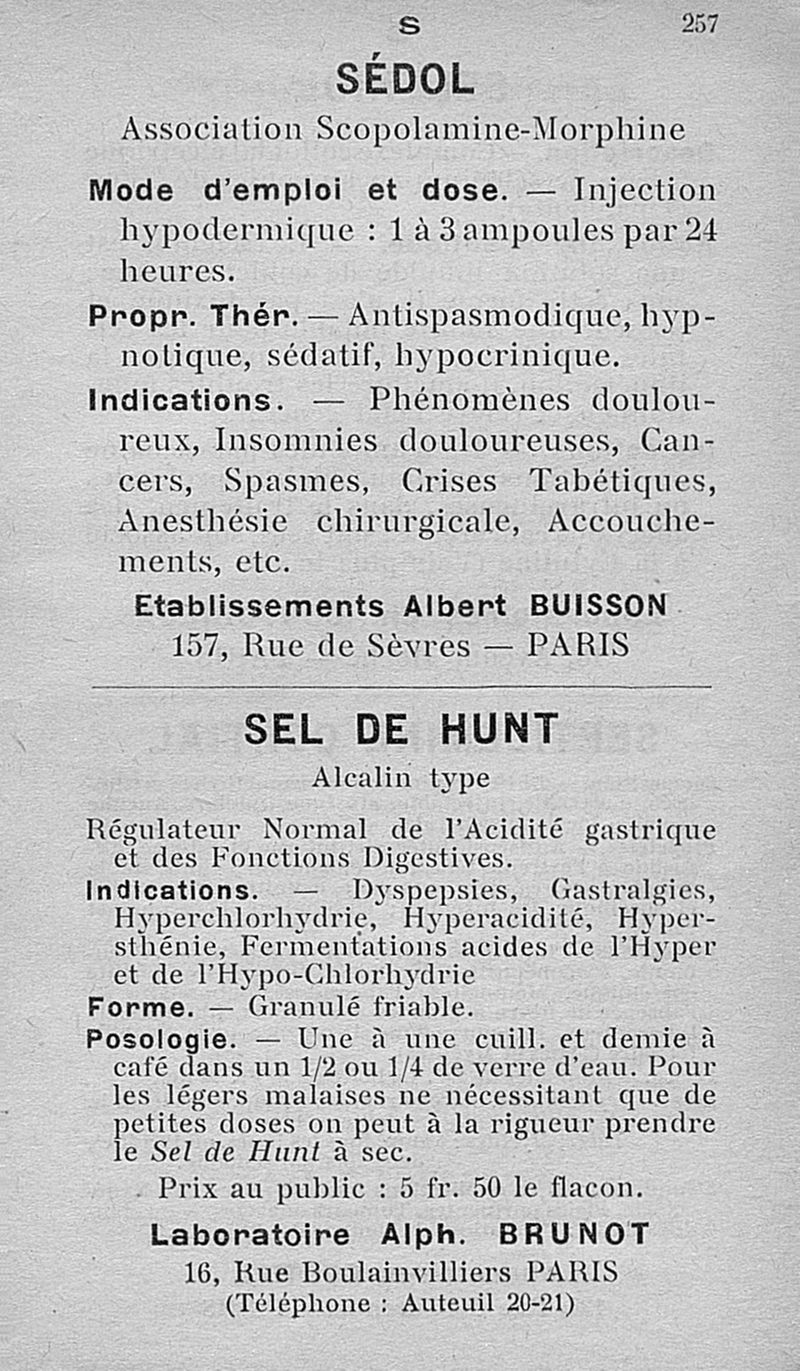 S 257

SÉDOL

Association Scopolamine-Morphine

Mode d'emploi et dose. — Injection hypodermique : 1 à 3 ampoules par 24 heures.

Propr. Thér. — Antispasmodique, hypnotique, sédatif, hypocrinique.

Indications. — Phénomènes douloureux, Insomnies douloureuses, Cancers, Spasmes, Crises Tabétiques, Anesthésie chirurgicale, Accouchements, etc.

Etablissements Albert BUISSON
157, Rue de Sèvres — PARIS

SEL DE HUNT

Alcalin type

Régulateur Normal de l'Acidité gastrique et des Fonctions Digestives.

Indications. — Dyspepsies, Gastralgies, Hyperchlorhydrie, Hyperacidité, Hypersthénie, Fermentations acides de l'Hyper et de l'Hypo-Chlorhydrie

Forme. — Granulé friable.

Posologie. — Une à une cuill. et demie à café dans un 1/2 ou 1/4 de verre d'eau. Pour les légers malaises ne nécessitant que de petites doses on peut à la rigueur prendre le Sel de Hunt à sec.

Prix au public : 5 fr. 50 le flacon.

Laboratoire Alph. BRUNOT
16, Rue Boulainvilliers PARIS
(Téléphone : Auteuil 20-21)